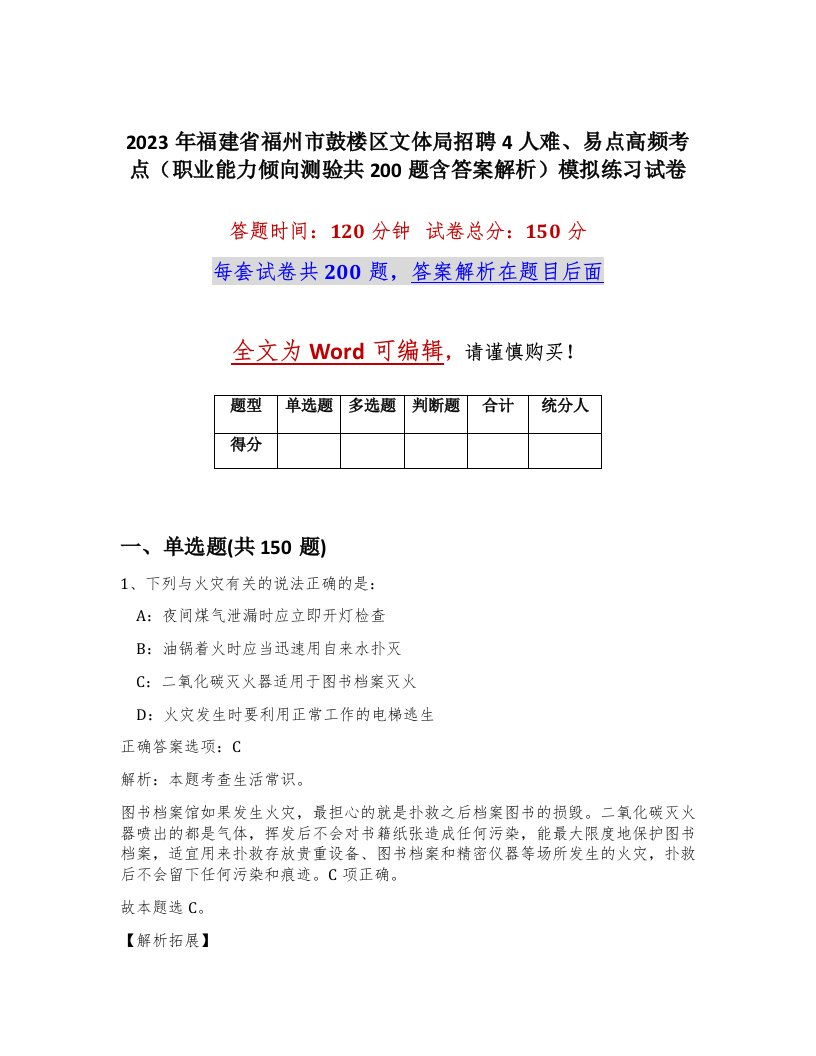 2023年福建省福州市鼓楼区文体局招聘4人难、易点高频考点（职业能力倾向测验共200题含答案解析）模拟练习试卷

答题时间：120分钟 试卷总分：150分

每套试卷共200题，答案解析在题目后面

全文为Word可编辑，请谨慎购买！

| 题型 | 单选题 | 多选题 | 判断题 | 合计 | 统分人 |
|---|---|---|---|---|---|
| 得分 | | | | | |

一、单选题(共150题)

1、下列与火灾有关的说法正确的是：

A：夜间煤气泄漏时应立即开灯检查

B：油锅着火时应当迅速用自来水扑灭

C：二氧化碳灭火器适用于图书档案灭火

D：火灾发生时要利用正常工作的电梯逃生

正确答案选项：C

解析：本题考查生活常识。

图书档案馆如果发生火灾，最担心的就是扑救之后档案图书的损毁。二氧化碳灭火器喷出的都是气体，挥发后不会对书籍纸张造成任何污染，能最大限度地保护图书档案，适宜用来扑救存放贵重设备、图书档案和精密仪器等场所发生的火灾，扑救后不会留下任何污染和痕迹。C项正确。

故本题选C。

【解析拓展】